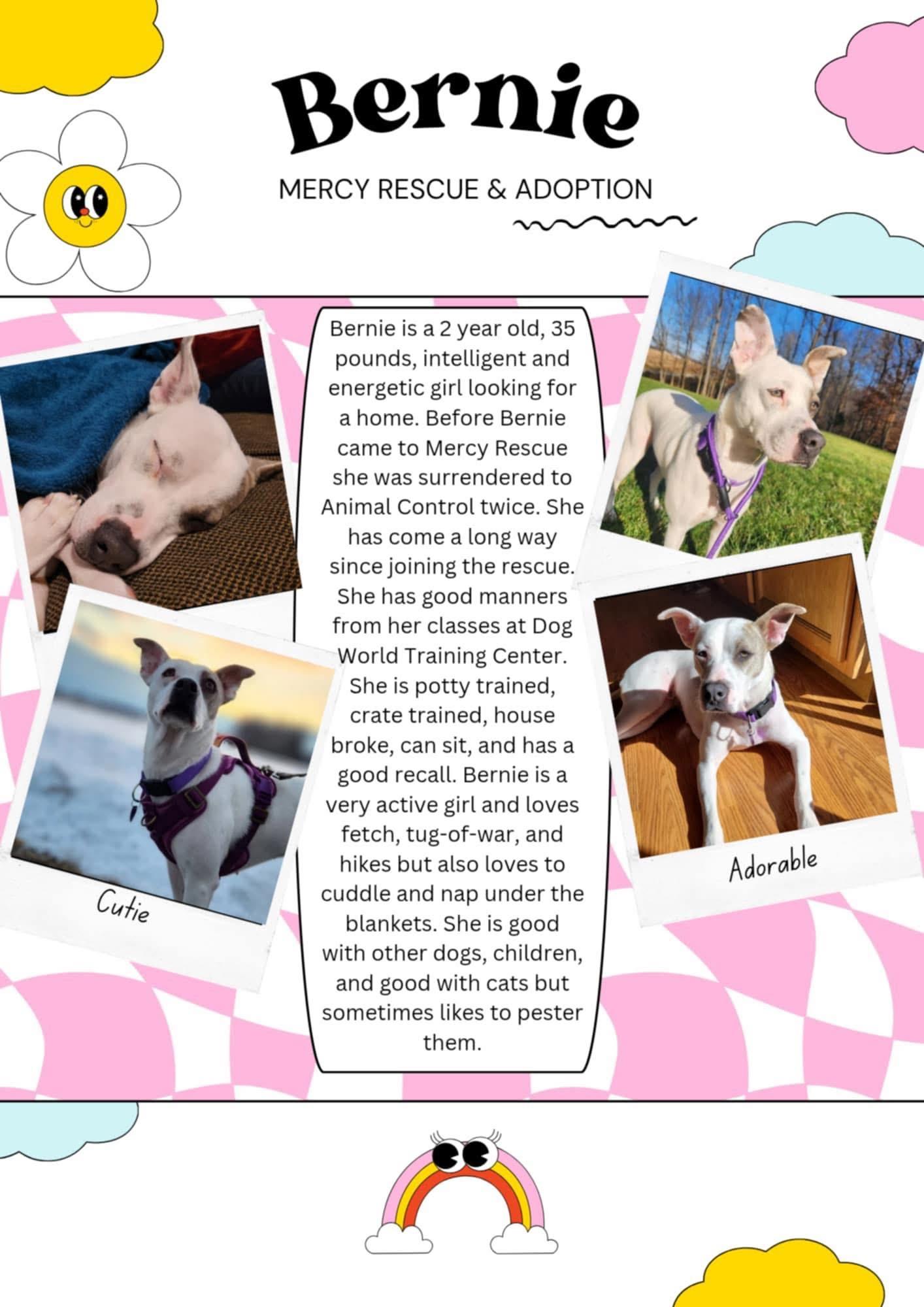 Bernie

MERCY RESCUE & ADOPTION

Bernie is a 2 year old, 35 pounds, intelligent and energetic girl looking for a home. Before Bernie came to Mercy Rescue she was surrendered to Animal Control twice. She has come a long way since joining the rescue. She has good manners from her classes at Dog World Training Center. She is potty trained, crate trained, house broke, can sit, and has a good recall. Bernie is a very active girl and loves fetch, tug-of-war, and hikes but also loves to cuddle and nap under the blankets. She is good with other dogs, children, and good with cats but sometimes likes to pester them.

Cutie

Adorable